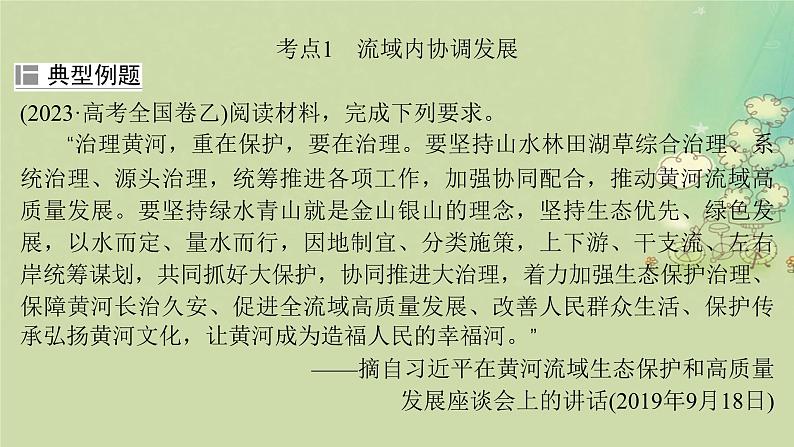 考点1　流域内协调发展

典型例题

(2023·高考全国卷乙)阅读材料，完成下列要求。

“治理黄河，重在保护，要在治理。要坚持山水林田湖草综合治理、系统治理、源头治理，统筹推进各项工作，加强协同配合，推动黄河流域高质量发展。要坚持绿水青山就是金山银山的理念，坚持生态优先、绿色发展，以水而定、量水而行，因地制宜、分类施策，上下游、干支流、左右岸统筹谋划，共同抓好大保护，协同推进大治理，着力加强生态保护治理、保障黄河长治久安、促进全流域高质量发展、改善人民群众生活、保护传承弘扬黄河文化，让黄河成为造福人民的幸福河。”

——摘自习近平在黄河流域生态保护和高质量发展座谈会上的讲话(2019年9月18日)